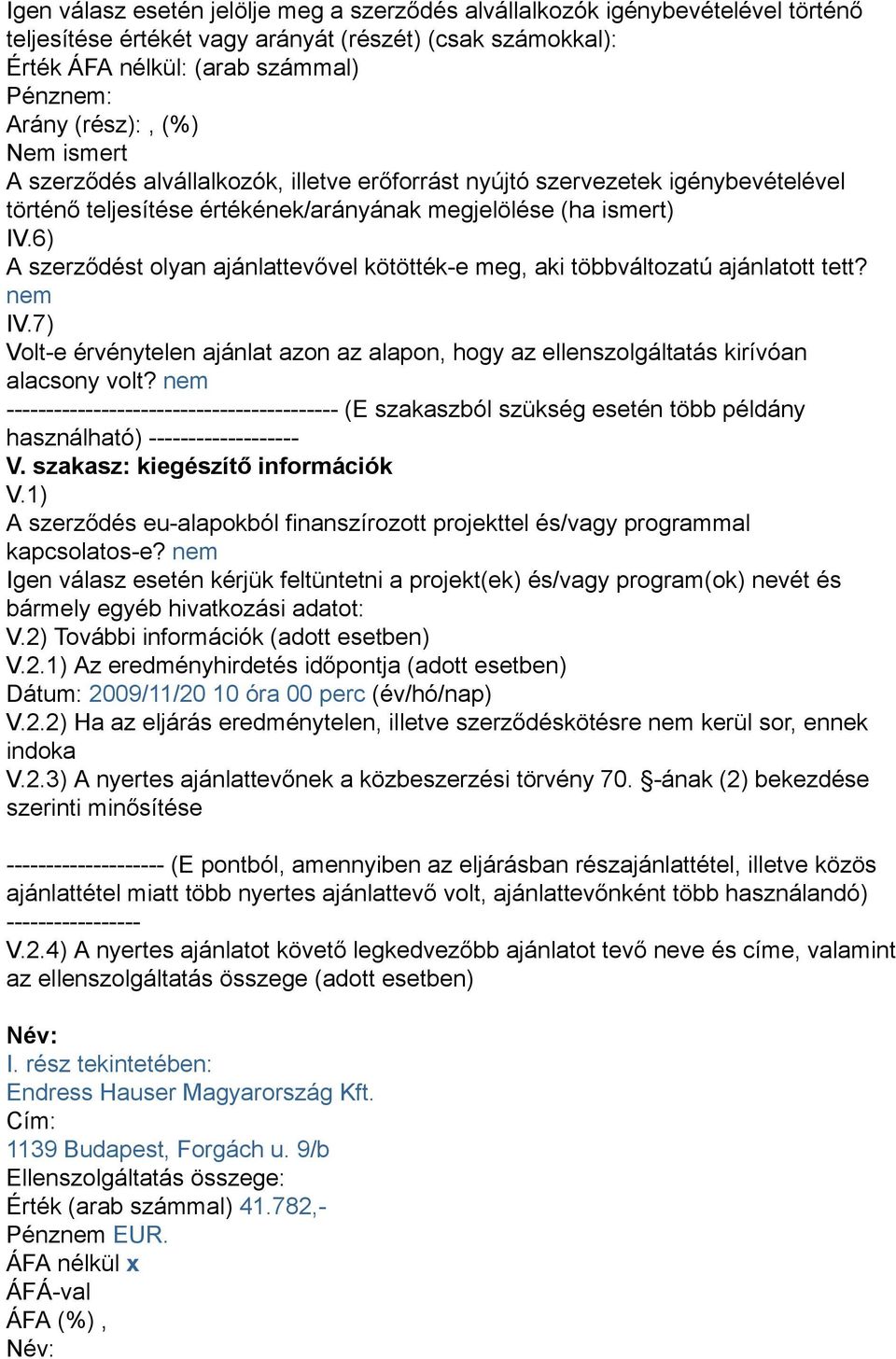 Igen válasz esetén jelölje meg a szerződés alvállalkozók igénybevételével történő teljesítése értékét vagy arányát (részét) (csak számokkal):
Érték ÁFA nélkül: (arab számmal)
Pénznem:
Arány (rész): , (%)
Nem ismert
A szerződés alvállalkozók, illetve erőforrást nyújtó szervezetek igénybevételével történő teljesítése értékének/arányának megjelölése (ha ismert)
IV.6)
A szerződést olyan ajánlattevővel kötötték-e meg, aki többváltozatú ajánlatott tett? nem
IV.7)
Volt-e érvénytelen ajánlat azon az alapon, hogy az ellenszolgáltatás kirívóan alacsony volt? nem
------------------------------------------ (E szakaszból szükség esetén több példány használható) -------------------
V. szakasz: kiegészítő információk
V.1)
A szerződés eu-alapokból finanszírozott projekttel és/vagy programmal kapcsolatos-e? nem
Igen válasz esetén kérjük feltüntetni a projekt(ek) és/vagy program(ok) nevét és bármely egyéb hivatkozási adatot:
V.2) További információk (adott esetben)
V.2.1) Az eredményhirdetés időpontja (adott esetben)
Dátum: 2009/11/20 10 óra 00 perc (év/hó/nap)
V.2.2) Ha az eljárás eredménytelen, illetve szerződéskötésre nem kerül sor, ennek indoka
V.2.3) A nyertes ajánlattevőnek a közbeszerzési törvény 70. §-ának (2) bekezdése szerinti minősítése

-------------------- (E pontból, amennyiben az eljárásban részajánlattétel, illetve közös ajánlattétel miatt több nyertes ajánlattevő volt, ajánlattevőnként több használandó) -----------------
V.2.4) A nyertes ajánlatot követő legkedvezőbb ajánlatot tevő neve és címe, valamint az ellenszolgáltatás összege (adott esetben)

Név:
I. rész tekintetében:
Endress Hauser Magyarország Kft.
Cím:
1139 Budapest, Forgách u. 9/b
Ellenszolgáltatás összege:
Érték (arab számmal) 41.782,-
Pénznem EUR.
ÁFA nélkül x
ÁFÁ-val
ÁFA (%) ,
Név: